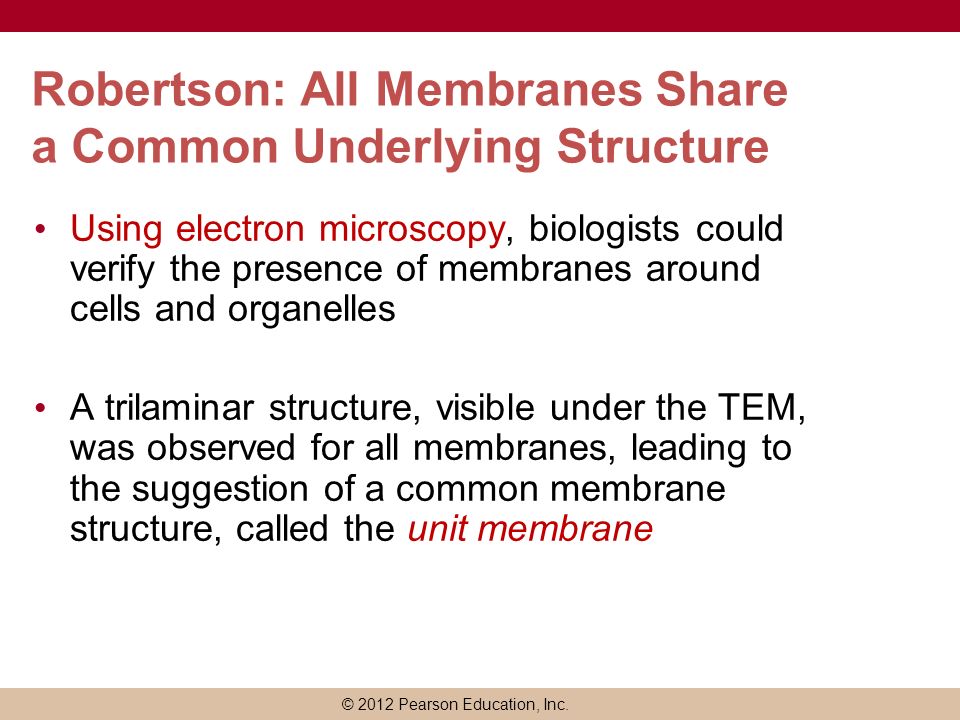 Robertson: All Membranes Share a Common Underlying Structure

• Using electron microscopy, biologists could verify the presence of membranes around cells and organelles

• A trilaminar structure, visible under the TEM, was observed for all membranes, leading to the suggestion of a common membrane structure, called the unit membrane

© 2012 Pearson Education, Inc.